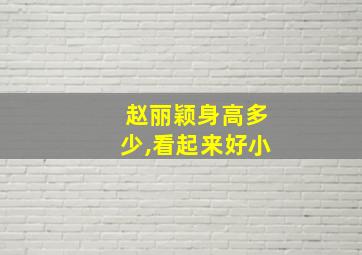 赵丽颖身高多少,看起来好小